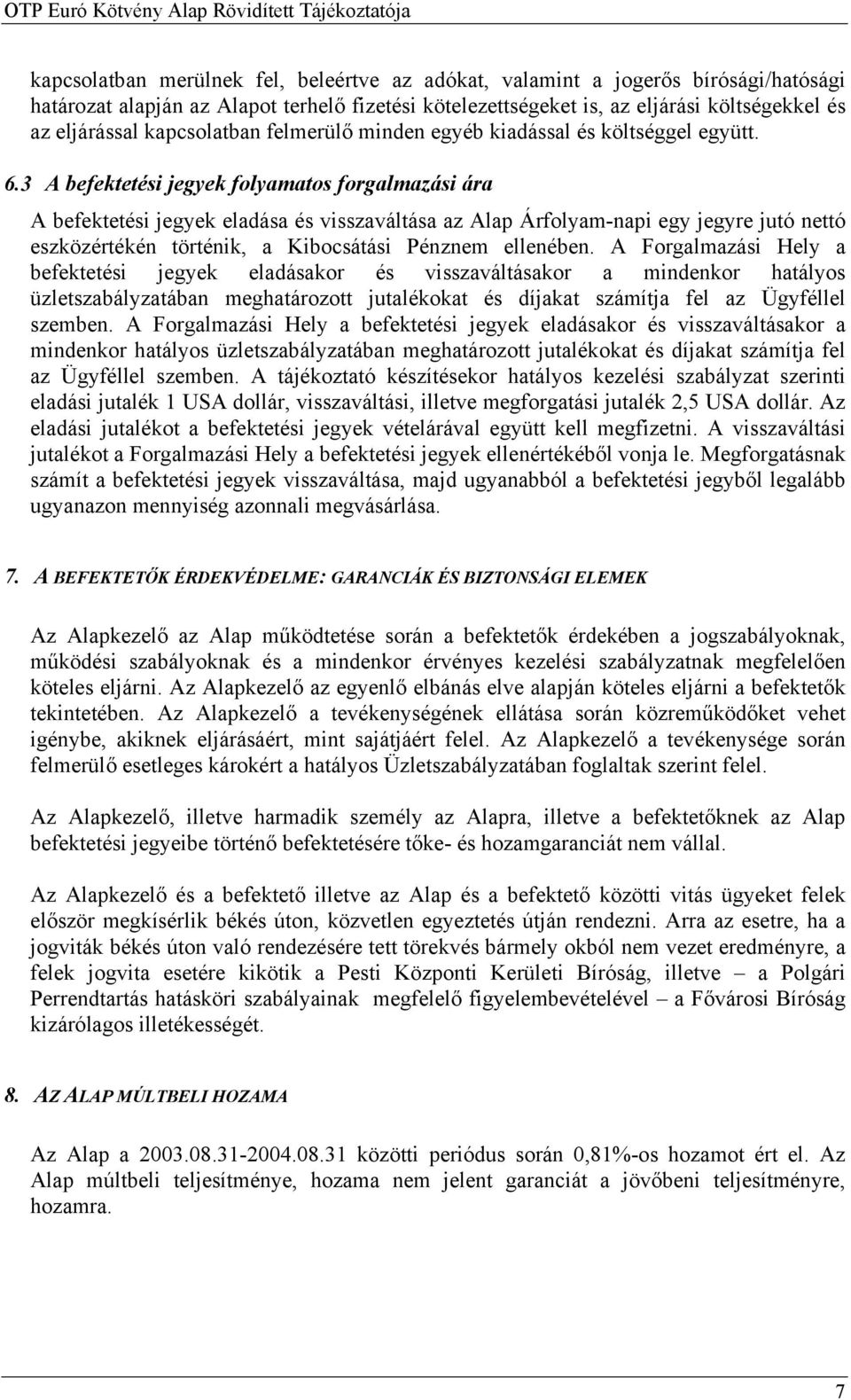 OTP Euró Kötvény Alap Rövidített Tájékoztatója

kapcsolatban merülnek fel, beleértve az adókat, valamint a jogerős bírósági/hatósági határozat alapján az Alapot terhelő fizetési kötelezettségeket is, az eljárási költségekkel és az eljárással kapcsolatban felmerülő minden egyéb kiadással és költséggel együtt.

6.3 A befektetési jegyek folyamatos forgalmazási ára

A befektetési jegyek eladása és visszaváltása az Alap Árfolyam-napi egy jegyre jutó nettó eszközértékén történik, a Kibocsátási Pénznem ellenében. A Forgalmazási Hely a befektetési jegyek eladásakor és visszaváltásakor a mindenkor hatályos üzletszabályzatában meghatározott jutalékokat és díjakat számítja fel az Ügyféllel szemben. A Forgalmazási Hely a befektetési jegyek eladásakor és visszaváltásakor a mindenkor hatályos üzletszabályzatában meghatározott jutalékokat és díjakat számítja fel az Ügyféllel szemben. A tájékoztató készítésekor hatályos kezelési szabályzat szerinti eladási jutalék 1 USA dollár, visszaváltási, illetve megforgatási jutalék 2,5 USA dollár. Az eladási jutalékot a befektetési jegyek vételárával együtt kell megfizetni. A visszaváltási jutalékot a Forgalmazási Hely a befektetési jegyek ellenértékéből vonja le. Megforgatásnak számít a befektetési jegyek visszaváltása, majd ugyanabból a befektetési jegyből legalább ugyanazon mennyiség azonnali megvásárlása.

7. A BEFEKTETŐK ÉRDEKVÉDELME: GARANCIÁK ÉS BIZTONSÁGI ELEMEK

Az Alapkezelő az Alap működtetése során a befektetők érdekében a jogszabályoknak, működési szabályoknak és a mindenkor érvényes kezelési szabályzatnak megfelelően köteles eljárni. Az Alapkezelő az egyenlő elbánás elve alapján köteles eljárni a befektetők tekintetében. Az Alapkezelő a tevékenységének ellátása során közreműködőket vehet igénybe, akiknek eljárásáért, mint sajátjáért felel. Az Alapkezelő a tevékenysége során felmerülő esetleges károkért a hatályos Üzletszabályzatában foglaltak szerint felel.

Az Alapkezelő, illetve harmadik személy az Alapra, illetve a befektetőknek az Alap befektetési jegyeibe történő befektetésére tőke- és hozamgaranciát nem vállal.

Az Alapkezelő és a befektető illetve az Alap és a befektető közötti vitás ügyeket felek először megkísérlik békés úton, közvetlen egyeztetés útján rendezni. Arra az esetre, ha a jogviták békés úton való rendezésére tett törekvés bármely okból nem vezet eredményre, a felek jogvita esetére kikötik a Pesti Központi Kerületi Bíróság, illetve – a Polgári Perrendtartás hatásköri szabályainak megfelelő figyelembevételével – a Fővárosi Bíróság kizárólagos illetékességét.

8. AZ ALAP MÚLTBELI HOZAMA

Az Alap a 2003.08.31-2004.08.31 közötti periódus során 0,81%-os hozamot ért el. Az Alap múltbeli teljesítménye, hozama nem jelent garanciát a jövőbeni teljesítményre, hozamra.

7